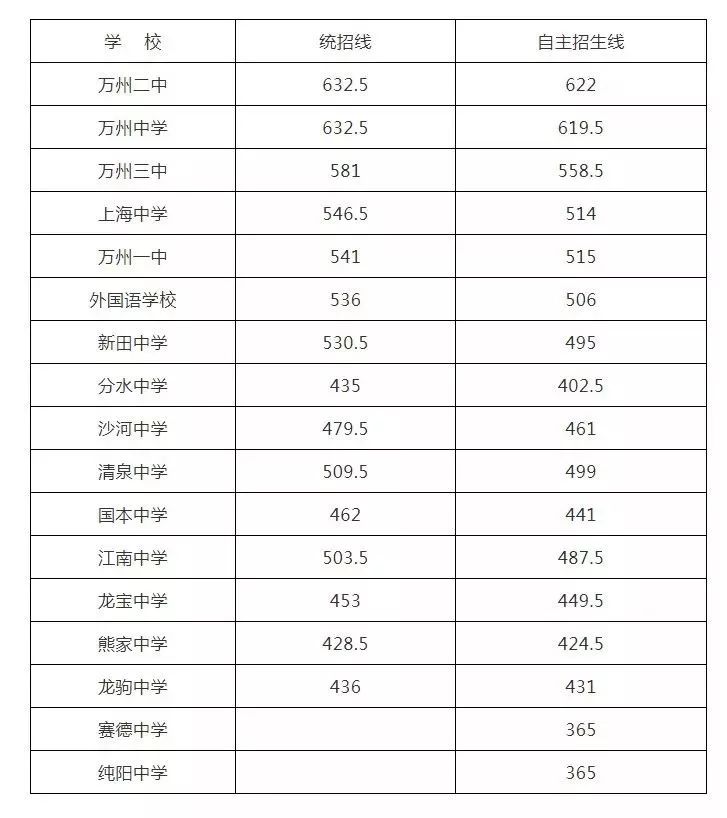 | 学 校 | 统招线 | 自主招生线 |
|---|---|---|
| 万州二中 | 632.5 | 622 |
| 万州中学 | 632.5 | 619.5 |
| 万州三中 | 581 | 558.5 |
| 上海中学 | 546.5 | 514 |
| 万州一中 | 541 | 515 |
| 外国语学校 | 536 | 506 |
| 新田中学 | 530.5 | 495 |
| 分水中学 | 435 | 402.5 |
| 沙河中学 | 479.5 | 461 |
| 清泉中学 | 509.5 | 499 |
| 国本中学 | 462 | 441 |
| 江南中学 | 503.5 | 487.5 |
| 龙宝中学 | 453 | 449.5 |
| 熊家中学 | 428.5 | 424.5 |
| 龙驹中学 | 436 | 431 |
| 赛德中学 |  | 365 |
| 纯阳中学 |  | 365 |